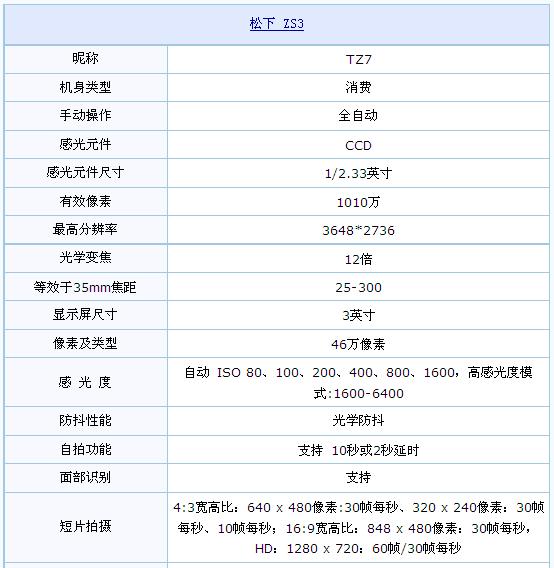 | 松下 ZS3 | |
|---|---|
| 昵称 | TZ7 |
| 机身类型 | 消费 |
| 手动操作 | 全自动 |
| 感光元件 | CCD |
| 感光元件尺寸 | 1/2.33英寸 |
| 有效像素 | 1010万 |
| 最高分辨率 | 3648*2736 |
| 光学变焦 | 12倍 |
| 等效于35mm焦距 | 25-300 |
| 显示屏尺寸 | 3英寸 |
| 像素及类型 | 46万像素 |
| 感 光 度 | 自动 ISO 80、100、200、400、800、1600，高感光度模式:1600-6400 |
| 防抖性能 | 光学防抖 |
| 自拍功能 | 支持 10秒或2秒延时 |
| 面部识别 | 支持 |
| 短片拍摄 | 4:3宽高比：640 x 480像素:30帧每秒、320 x 240像素：30帧每秒、10帧每秒；16:9宽高比：848 x 480像素：30帧每秒，HD：1280 x 720：60帧/30帧每秒 |